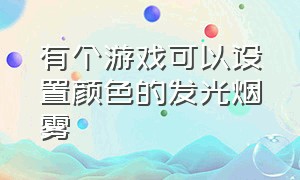 有个游戏可以设置颜色的发光烟雾